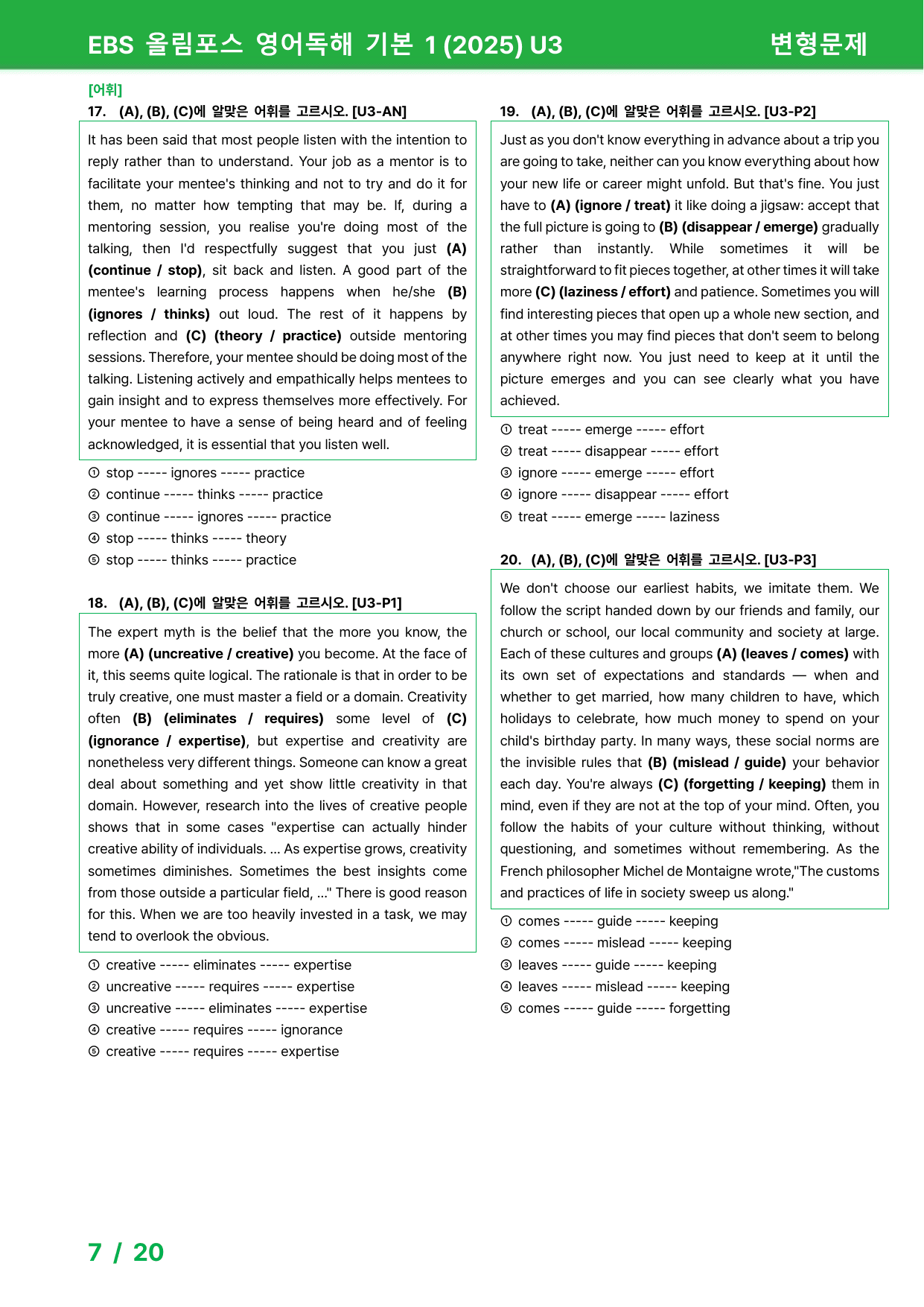 EBS 올림포스 영어독해 기본 1 (2025) U3 변형문제

[어휘]

17. (A), (B), (C)에 알맞은 어휘를 고르시오. [U3-AN]

It has been said that most people listen with the intention to reply rather than to understand. Your job as a mentor is to facilitate your mentee's thinking and not to try and do it for them, no matter how tempting that may be. If, during a mentoring session, you realise you're doing most of the talking, then I'd respectfully suggest that you just (A) (continue / stop), sit back and listen. A good part of the mentee's learning process happens when he/she (B) (ignores / thinks) out loud. The rest of it happens by reflection and (C) (theory / practice) outside mentoring sessions. Therefore, your mentee should be doing most of the talking. Listening actively and empathically helps mentees to gain insight and to express themselves more effectively. For your mentee to have a sense of being heard and of feeling acknowledged, it is essential that you listen well.

① stop ----- ignores ----- practice
② continue ----- thinks ----- practice
③ continue ----- ignores ----- practice
④ stop ----- thinks ----- theory
⑤ stop ----- thinks ----- practice

18. (A), (B), (C)에 알맞은 어휘를 고르시오. [U3-P1]

The expert myth is the belief that the more you know, the more (A) (uncreative / creative) you become. At the face of it, this seems quite logical. The rationale is that in order to be truly creative, one must master a field or a domain. Creativity often (B) (eliminates / requires) some level of (C) (ignorance / expertise), but expertise and creativity are nonetheless very different things. Someone can know a great deal about something and yet show little creativity in that domain. However, research into the lives of creative people shows that in some cases "expertise can actually hinder creative ability of individuals. ... As expertise grows, creativity sometimes diminishes. Sometimes the best insights come from those outside a particular field, ..." There is good reason for this. When we are too heavily invested in a task, we may tend to overlook the obvious.

① creative ----- eliminates ----- expertise
② uncreative ----- requires ----- expertise
③ uncreative ----- eliminates ----- expertise
④ creative ----- requires ----- ignorance
⑤ creative ----- requires ----- expertise

19. (A), (B), (C)에 알맞은 어휘를 고르시오. [U3-P2]

Just as you don't know everything in advance about a trip you are going to take, neither can you know everything about how your new life or career might unfold. But that's fine. You just have to (A) (ignore / treat) it like doing a jigsaw: accept that the full picture is going to (B) (disappear / emerge) gradually rather than instantly. While sometimes it will be straightforward to fit pieces together, at other times it will take more (C) (laziness / effort) and patience. Sometimes you will find interesting pieces that open up a whole new section, and at other times you may find pieces that don't seem to belong anywhere right now. You just need to keep at it until the picture emerges and you can see clearly what you have achieved.

① treat ----- emerge ----- effort
② treat ----- disappear ----- effort
③ ignore ----- emerge ----- effort
④ ignore ----- disappear ----- effort
⑤ treat ----- emerge ----- laziness

20. (A), (B), (C)에 알맞은 어휘를 고르시오. [U3-P3]

We don't choose our earliest habits, we imitate them. We follow the script handed down by our friends and family, our church or school, our local community and society at large. Each of these cultures and groups (A) (leaves / comes) with its own set of expectations and standards — when and whether to get married, how many children to have, which holidays to celebrate, how much money to spend on your child's birthday party. In many ways, these social norms are the invisible rules that (B) (mislead / guide) your behavior each day. You're always (C) (forgetting / keeping) them in mind, even if they are not at the top of your mind. Often, you follow the habits of your culture without thinking, without questioning, and sometimes without remembering. As the French philosopher Michel de Montaigne wrote,"The customs and practices of life in society sweep us along."

① comes ----- guide ----- keeping
② comes ----- mislead ----- keeping
③ leaves ----- guide ----- keeping
④ leaves ----- mislead ----- keeping
⑤ comes ----- guide ----- forgetting

7 / 20